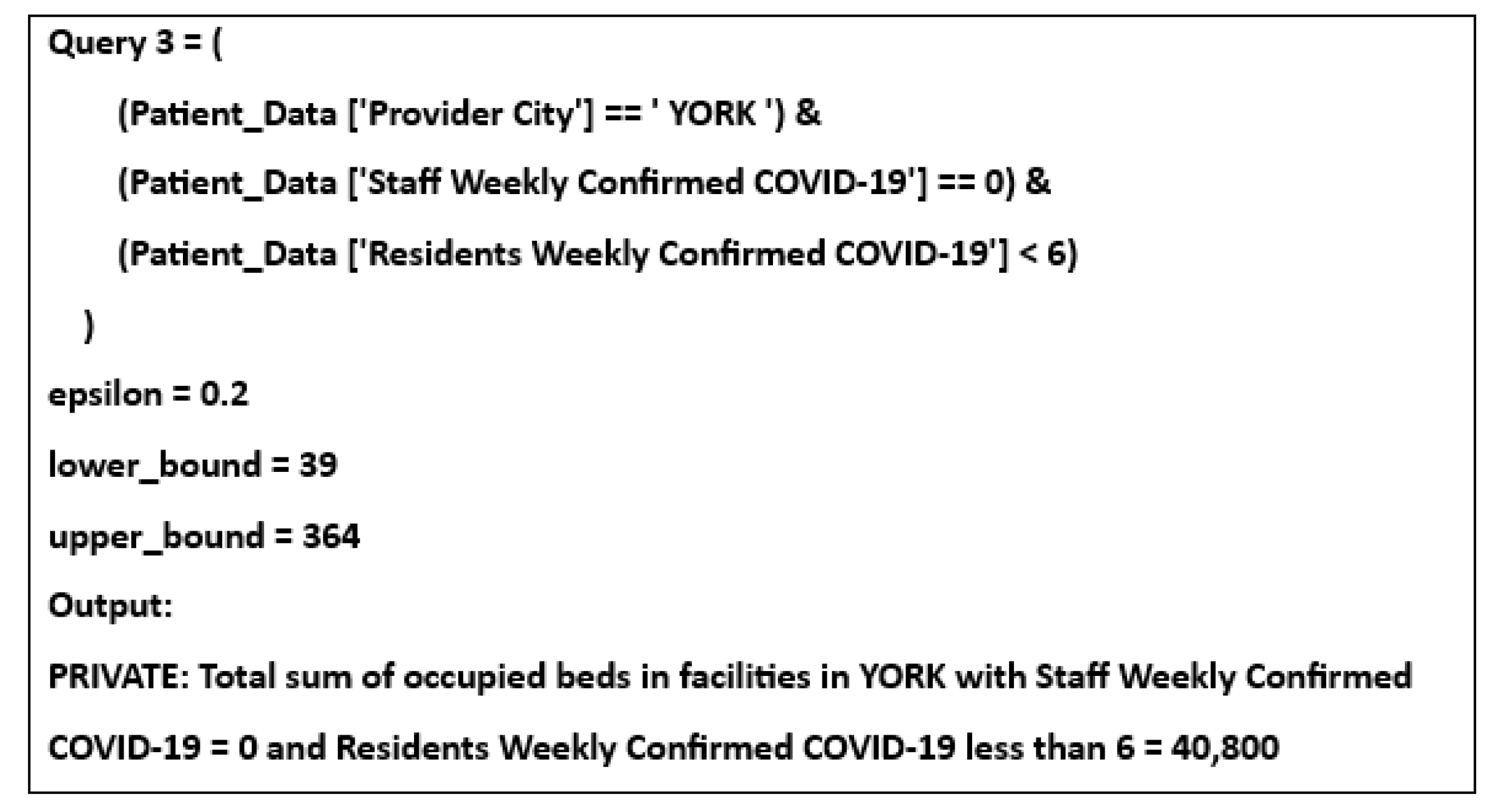 Query 3 = (

(Patient_Data ['Provider City'] == ' YORK ') &

(Patient_Data ['Staff Weekly Confirmed COVID-19'] == 0) &

(Patient_Data ['Residents Weekly Confirmed COVID-19'] < 6)

)

epsilon = 0.2

lower_bound = 39

upper_bound = 364

Output:

PRIVATE: Total sum of occupied beds in facilities in YORK with Staff Weekly Confirmed COVID-19 = 0 and Residents Weekly Confirmed COVID-19 less than 6 = 40,800